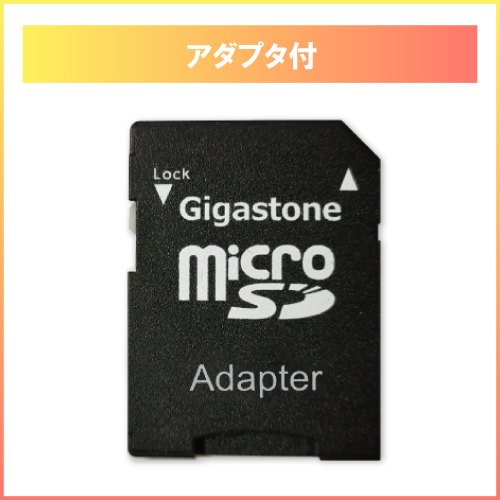 アダプタ付

Lock

Gigastone

micro SD

Adapter